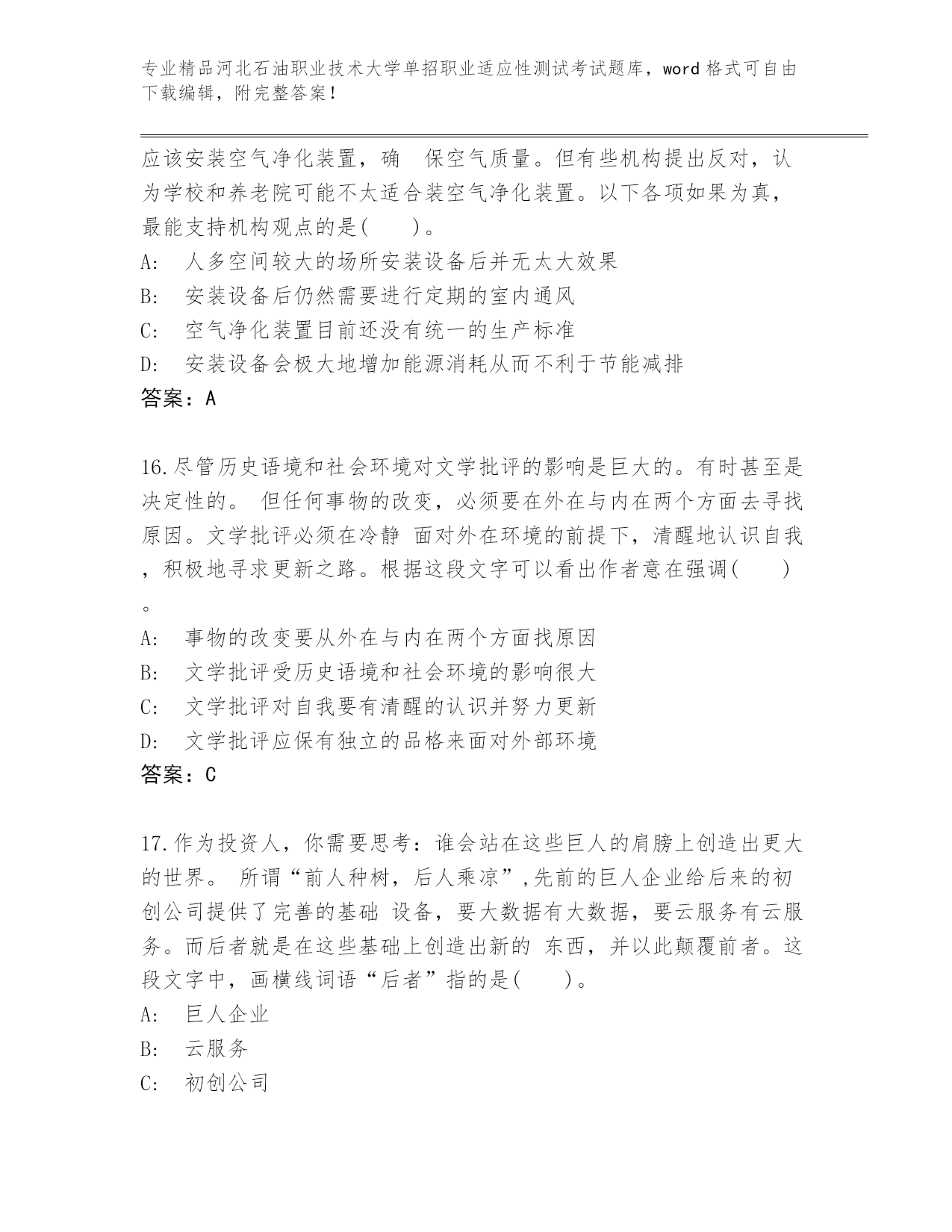 专业精品河北石油职业技术大学单招职业适应性测试考试题库，word 格式可自由下载编辑，附完整答案！

应该安装空气净化装置，确 保空气质量。但有些机构提出反对，认为学校和养老院可能不太适合装空气净化装置。以下各项如果为真，最能支持机构观点的是(　　)。
A:　人多空间较大的场所安装设备后并无太大效果
B:　安装设备后仍然需要进行定期的室内通风
C:　空气净化装置目前还没有统一的生产标准
D:　安装设备会极大地增加能源消耗从而不利于节能减排
答案：A

16.尽管历史语境和社会环境对文学批评的影响是巨大的。有时甚至是决定性的。 但任何事物的改变，必须要在外在与内在两个方面去寻找原因。文学批评必须在冷静 面对外在环境的前提下，清醒地认识自我，积极地寻求更新之路。根据这段文字可以看出作者意在强调(　　)。
A:　事物的改变要从外在与内在两个方面找原因
B:　文学批评受历史语境和社会环境的影响很大
C:　文学批评对自我要有清醒的认识并努力更新
D:　文学批评应保有独立的品格来面对外部环境
答案：C

17.作为投资人，你需要思考：谁会站在这些巨人的肩膀上创造出更大的世界。 所谓“前人种树，后人乘凉”,先前的巨人企业给后来的初创公司提供了完善的基础 设备，要大数据有大数据，要云服务有云服务。而后者就是在这些基础上创造出新的 东西，并以此颠覆前者。这段文字中，画横线词语“后者”指的是(　　)。
A:　巨人企业
B:　云服务
C:　初创公司